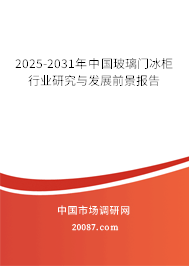 2025-2031年中国玻璃门冰柜行业研究与发展前景报告

中国市场调研网

20087.com